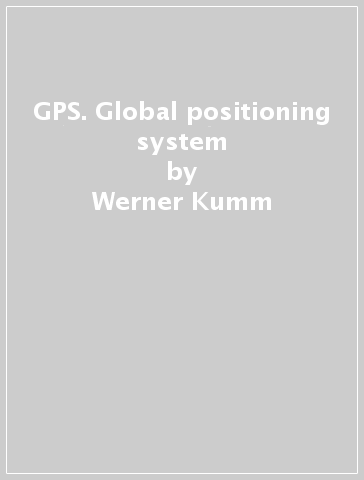 GPS. Global positioning system
by
Werner Kumm